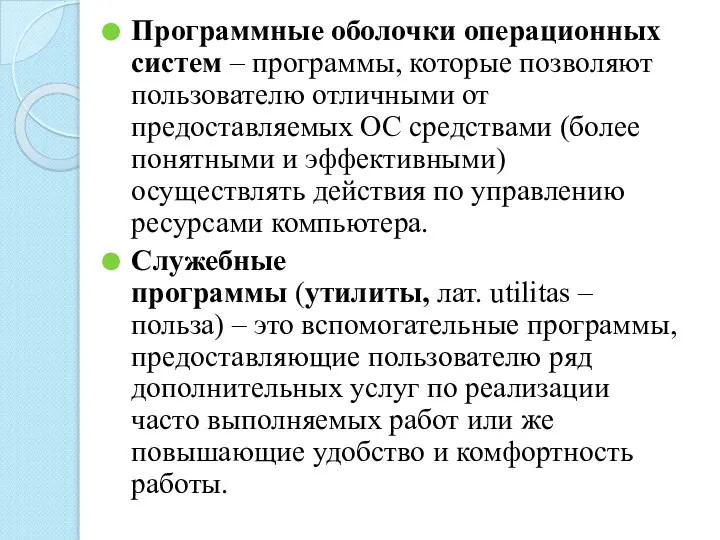 Программные оболочки операционных систем – программы, которые позволяют пользователю отличными от предоставляемых ОС средствами (более понятными и эффективными) осуществлять действия по управлению ресурсами компьютера.

Служебные программы (утилиты, лат. utilitas – польза) – это вспомогательные программы, предоставляющие пользователю ряд дополнительных услуг по реализации часто выполняемых работ или же повышающие удобство и комфортность работы.